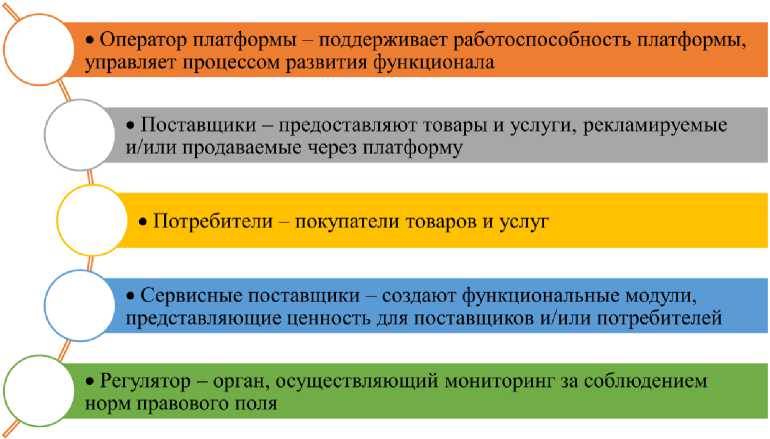 • Оператор платформы – поддерживает работоспособность платформы, управляет процессом развития функционала

• Поставщики – предоставляют товары и услуги, рекламируемые и/или продаваемые через платформу

• Потребители – покупатели товаров и услуг

• Сервисные поставщики – создают функциональные модули, представляющие ценность для поставщиков и/или потребителей

• Регулятор – орган, осуществляющий мониторинг за соблюдением норм правового поля